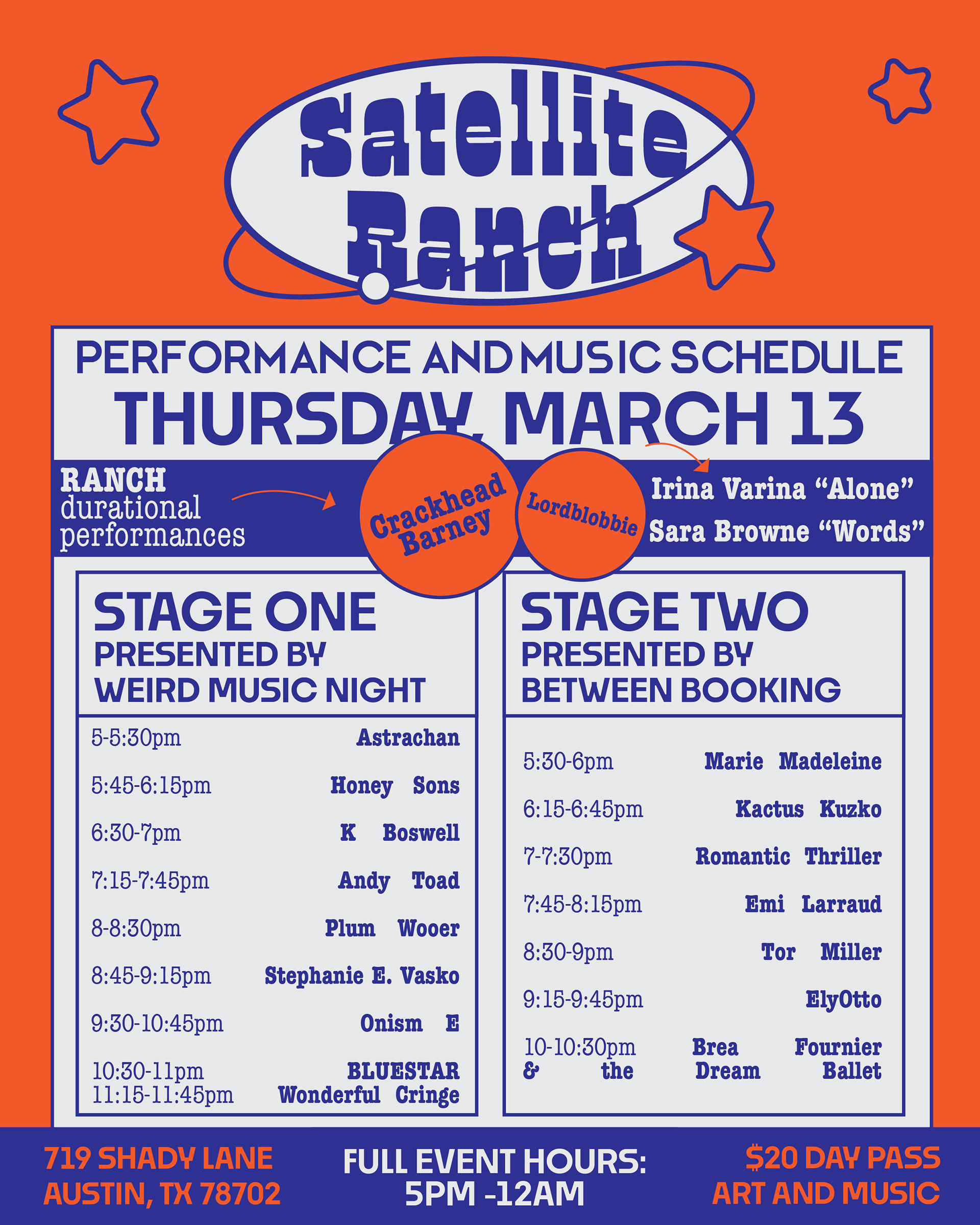 Satellite Ranch

PERFORMANCE AND MUSIC SCHEDULE
THURSDAY, MARCH 13

RANCH
durational
performances

Crackhead Barney

Lordblobbie

Irina Varina "Alone"
Sara Browne "Words"

STAGE ONE
PRESENTED BY
WEIRD MUSIC NIGHT

5-5:30pm Astrachan
5:45-6:15pm Honey Sons
6:30-7pm K Boswell
7:15-7:45pm Andy Toad
8-8:30pm Plum Wooer
8:45-9:15pm Stephanie E. Vasko
9:30-10:45pm Onism E
10:30-11pm BLUESTAR
11:15-11:45pm Wonderful Cringe

STAGE TWO
PRESENTED BY
BETWEEN BOOKING

5:30-6pm Marie Madeleine
6:15-6:45pm Kactus Kuzko
7-7:30pm Romantic Thriller
7:45-8:15pm Emi Larraud
8:30-9pm Tor Miller
9:15-9:45pm ElyOtto
10-10:30pm Brea Fournier
& the Dream Ballet

719 SHADY LANE
AUSTIN, TX 78702

FULL EVENT HOURS:
5PM -12AM

$20 DAY PASS
ART AND MUSIC